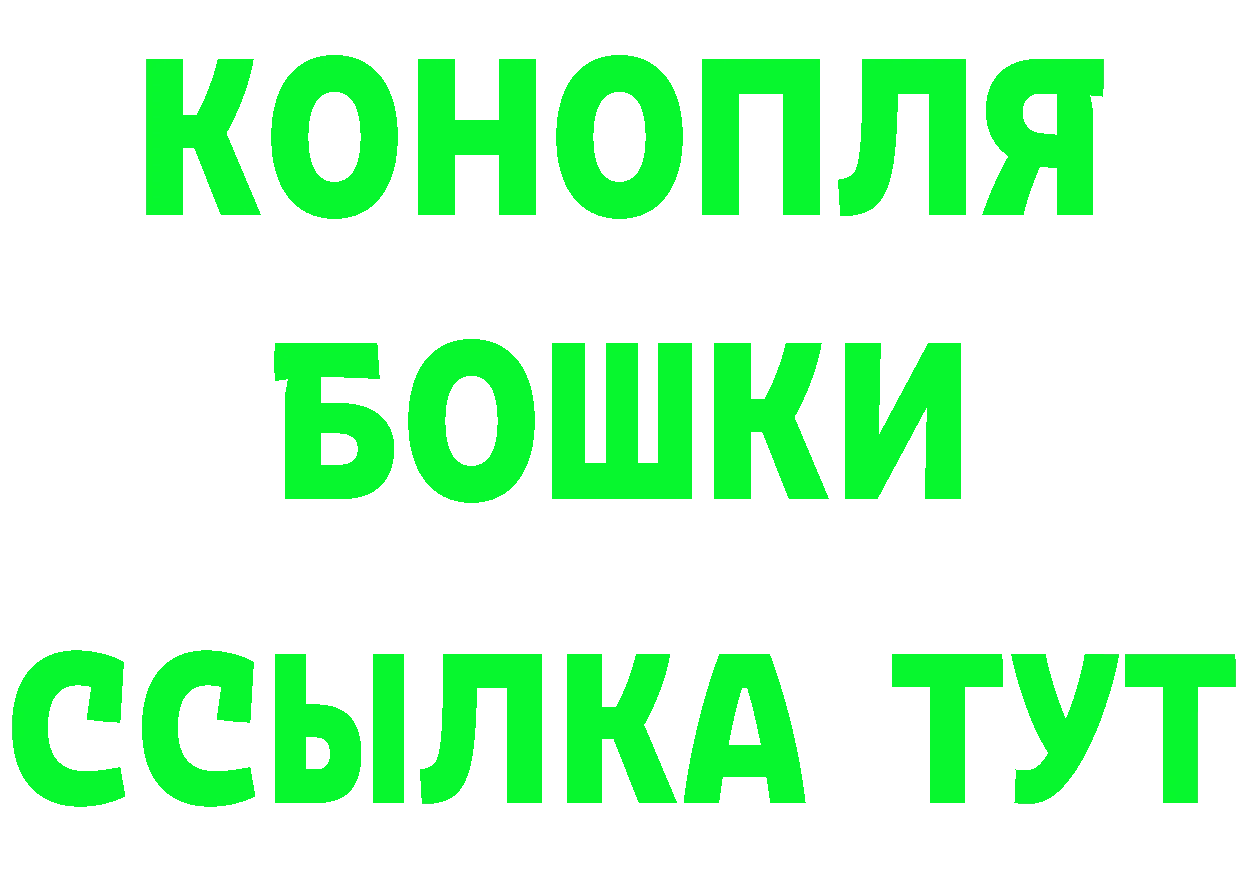 КОНОПЛЯ
БОШКИ
ССЫЛКА ТУТ